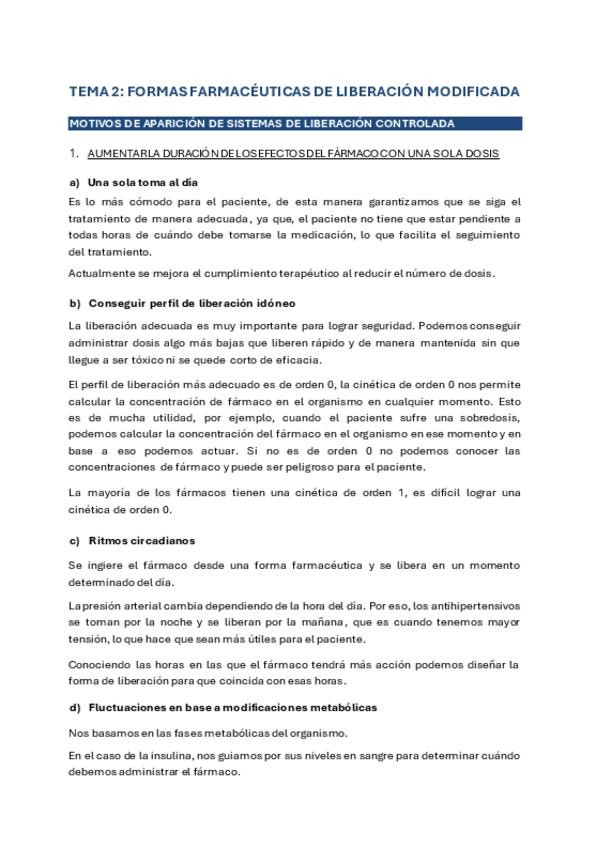 TEMA 2: FORMAS FARMACÉUTICAS DE LIBERACIÓN MODIFICADA

MOTIVOS DE APARICIÓN DE SISTEMAS DE LIBERACIÓN CONTROLADA

1. AUMENTAR LA DURACIÓN DE LOS EFECTOS DEL FÁRMACO CON UNA SOLA DOSIS

a) Una sola toma al día

Es lo más cómodo para el paciente, de esta manera garantizamos que se siga el tratamiento de manera adecuada, ya que, el paciente no tiene que estar pendiente a todas horas de cuándo debe tomarse la medicación, lo que facilita el seguimiento del tratamiento.

Actualmente se mejora el cumplimiento terapéutico al reducir el número de dosis.

b) Conseguir perfil de liberación idóneo

La liberación adecuada es muy importante para lograr seguridad. Podemos conseguir administrar dosis algo más bajas que liberen rápido y de manera mantenida sin que llegue a ser tóxico ni se quede corto de eficacia.

El perfil de liberación más adecuado es de orden 0, la cinética de orden 0 nos permite calcular la concentración de fármaco en el organismo en cualquier momento. Esto es de mucha utilidad, por ejemplo, cuando el paciente sufre una sobredosis, podemos calcular la concentración del fármaco en el organismo en ese momento y en base a eso podemos actuar. Si no es de orden 0 no podemos conocer las concentraciones de fármaco y puede ser peligroso para el paciente.

La mayoría de los fármacos tienen una cinética de orden 1, es difícil lograr una cinética de orden 0.

c) Ritmos circadianos

Se ingiere el fármaco desde una forma farmacéutica y se libera en un momento determinado del día.

La presión arterial cambia dependiendo de la hora del día. Por eso, los antihipertensivos se toman por la noche y se liberan por la mañana, que es cuando tenemos mayor tensión, lo que hace que sean más útiles para el paciente.

Conociendo las horas en las que el fármaco tendrá más acción podemos diseñar la forma de liberación para que coincida con esas horas.

d) Fluctuaciones en base a modificaciones metabólicas

Nos basamos en las fases metabólicas del organismo.

En el caso de la insulina, nos guiamos por sus niveles en sangre para determinar cuándo debemos administrar el fármaco.